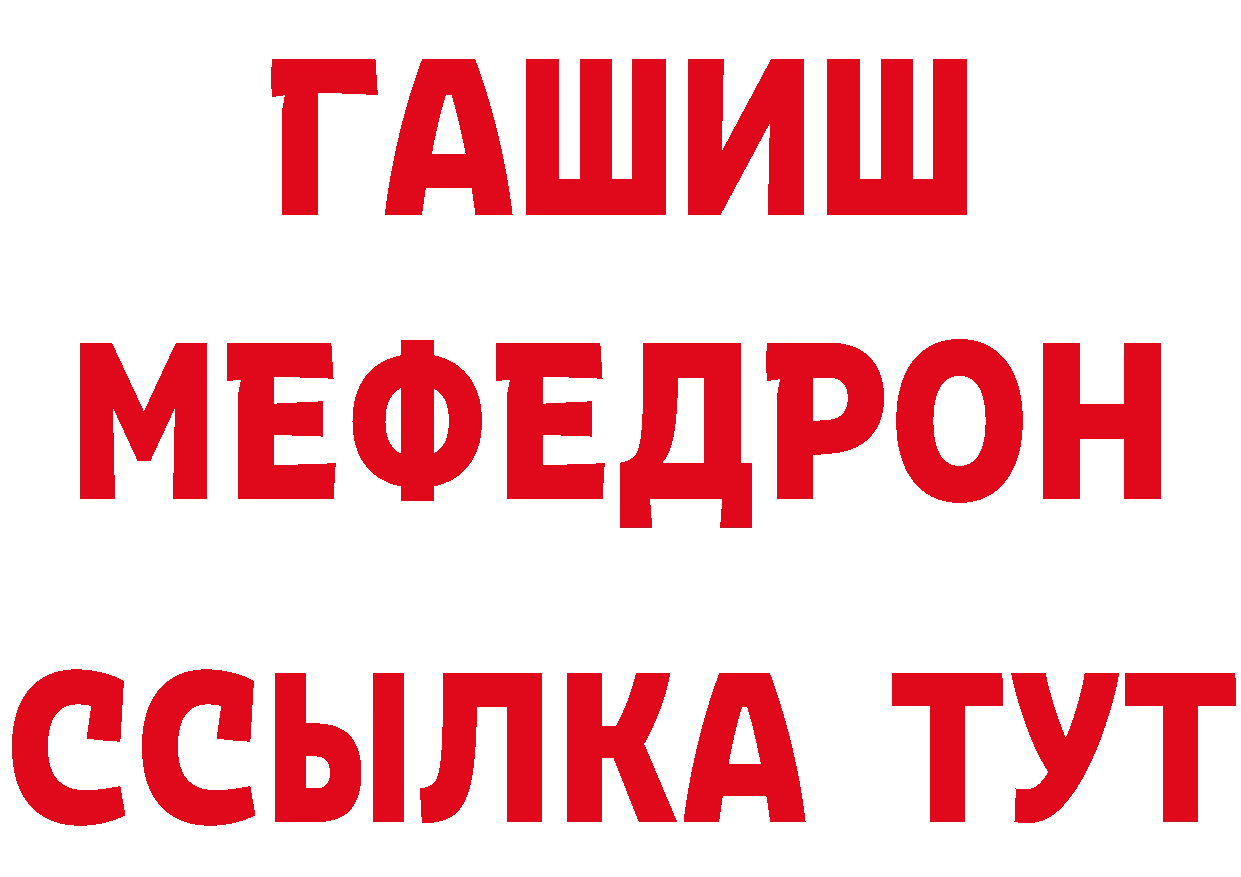 ГАШИШ
МЕФЕДРОН
ССЫЛКА ТУТ